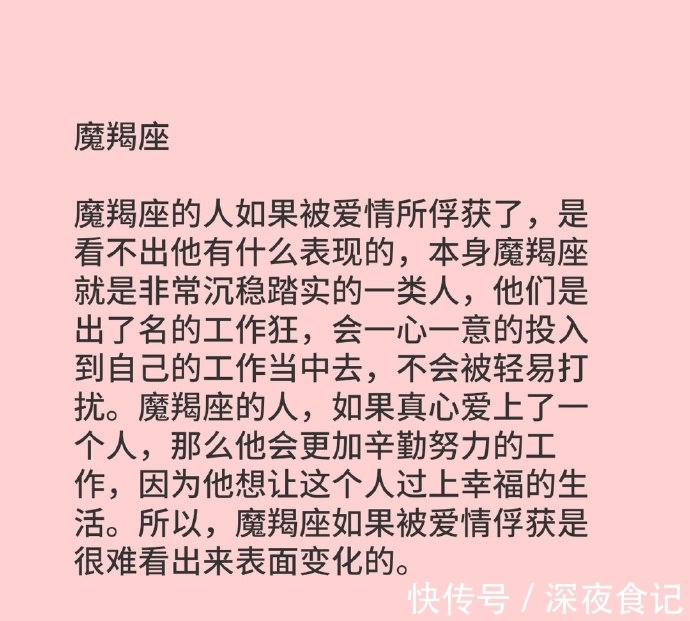 魔羯座

魔羯座的人如果被爱情所俘获了，是看不出他有什么表现的，本身魔羯座就是非常沉稳踏实的一类人，他们是出了名的工作狂，会一心一意的投入到自己的工作当中去，不会被轻易打扰。魔羯座的人，如果真心爱上了一个人，那么他会更加辛勤努力的工作，因为他想让这个人过上幸福的生活。所以，魔羯座如果被爱情俘获是很难看出来表面变化的。

快传号 / 深夜食记